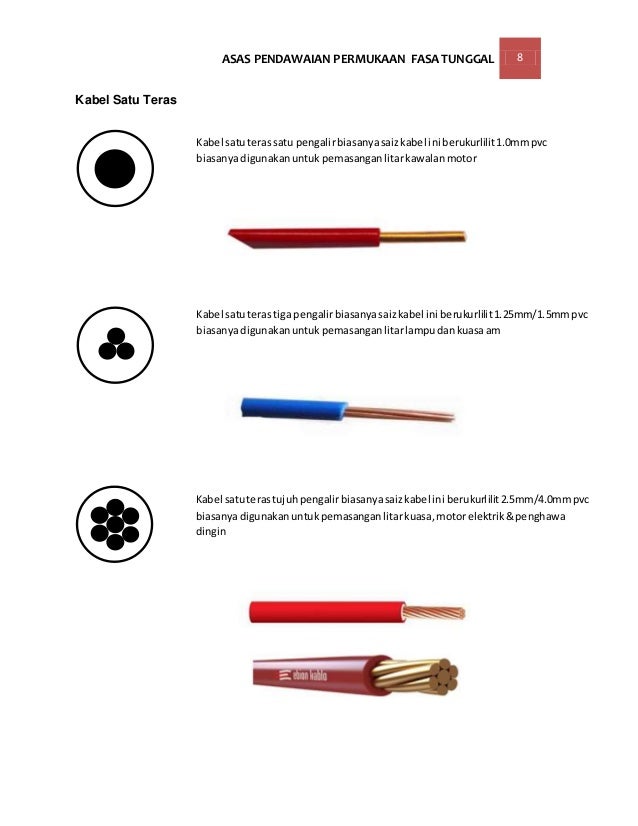 ASAS PENDAWAIAN PERMUKAAN FASA TUNGGAL 8

Kabel Satu Teras

Kabel satu teras satu pengalir biasanya saiz kabel ini berukurlilit 1.0mm pvc biasanya digunakan untuk pemasangan litar kawalan motor

Kabel satu teras tiga pengalir biasanya saiz kabel ini berukurlilit 1.25mm/1.5mm pvc biasanya digunakan untuk pemasangan litar lampu dan kuasa am

Kabel satu teras tujuh pengalir biasanya saiz kabel ini berukurlilit 2.5mm/4.0mm pvc biasanya digunakan untuk pemasangan litar kuasa, motor elektrik & penghawa dingin